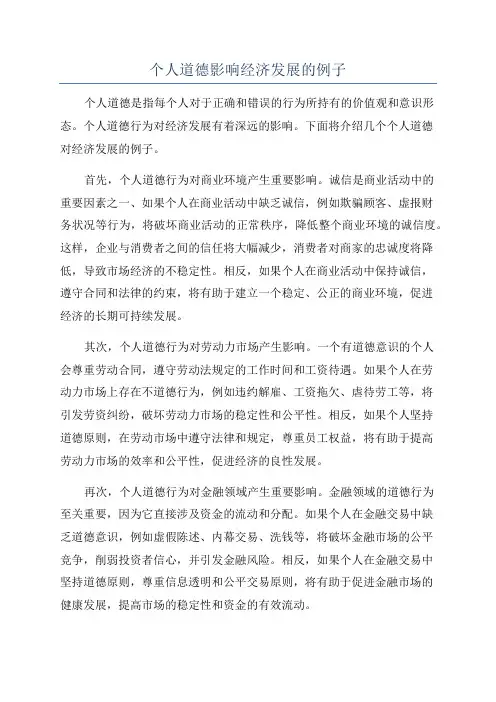 个人道德影响经济发展的例子

个人道德是指每个人对于正确和错误的行为所持有的价值观和意识形态。个人道德行为对经济发展有着深远的影响。下面将介绍几个个人道德对经济发展的例子。

首先，个人道德行为对商业环境产生重要影响。诚信是商业活动中的重要因素之一、如果个人在商业活动中缺乏诚信，例如欺骗顾客、虚报财务状况等行为，将破坏商业活动的正常秩序，降低整个商业环境的诚信度。这样，企业与消费者之间的信任将大幅减少，消费者对商家的忠诚度将降低，导致市场经济的不稳定性。相反，如果个人在商业活动中保持诚信，遵守合同和法律的约束，将有助于建立一个稳定、公正的商业环境，促进经济的长期可持续发展。

其次，个人道德行为对劳动力市场产生影响。一个有道德意识的个人会尊重劳动合同，遵守劳动法规定的工作时间和工资待遇。如果个人在劳动力市场上存在不道德行为，例如违约解雇、工资拖欠、虐待劳工等，将引发劳资纠纷，破坏劳动力市场的稳定性和公平性。相反，如果个人坚持道德原则，在劳动市场中遵守法律和规定，尊重员工权益，将有助于提高劳动力市场的效率和公平性，促进经济的良性发展。

再次，个人道德行为对金融领域产生重要影响。金融领域的道德行为至关重要，因为它直接涉及资金的流动和分配。如果个人在金融交易中缺乏道德意识，例如虚假陈述、内幕交易、洗钱等，将破坏金融市场的公平竞争，削弱投资者信心，并引发金融风险。相反，如果个人在金融交易中坚持道德原则，尊重信息透明和公平交易原则，将有助于促进金融市场的健康发展，提高市场的稳定性和资金的有效流动。